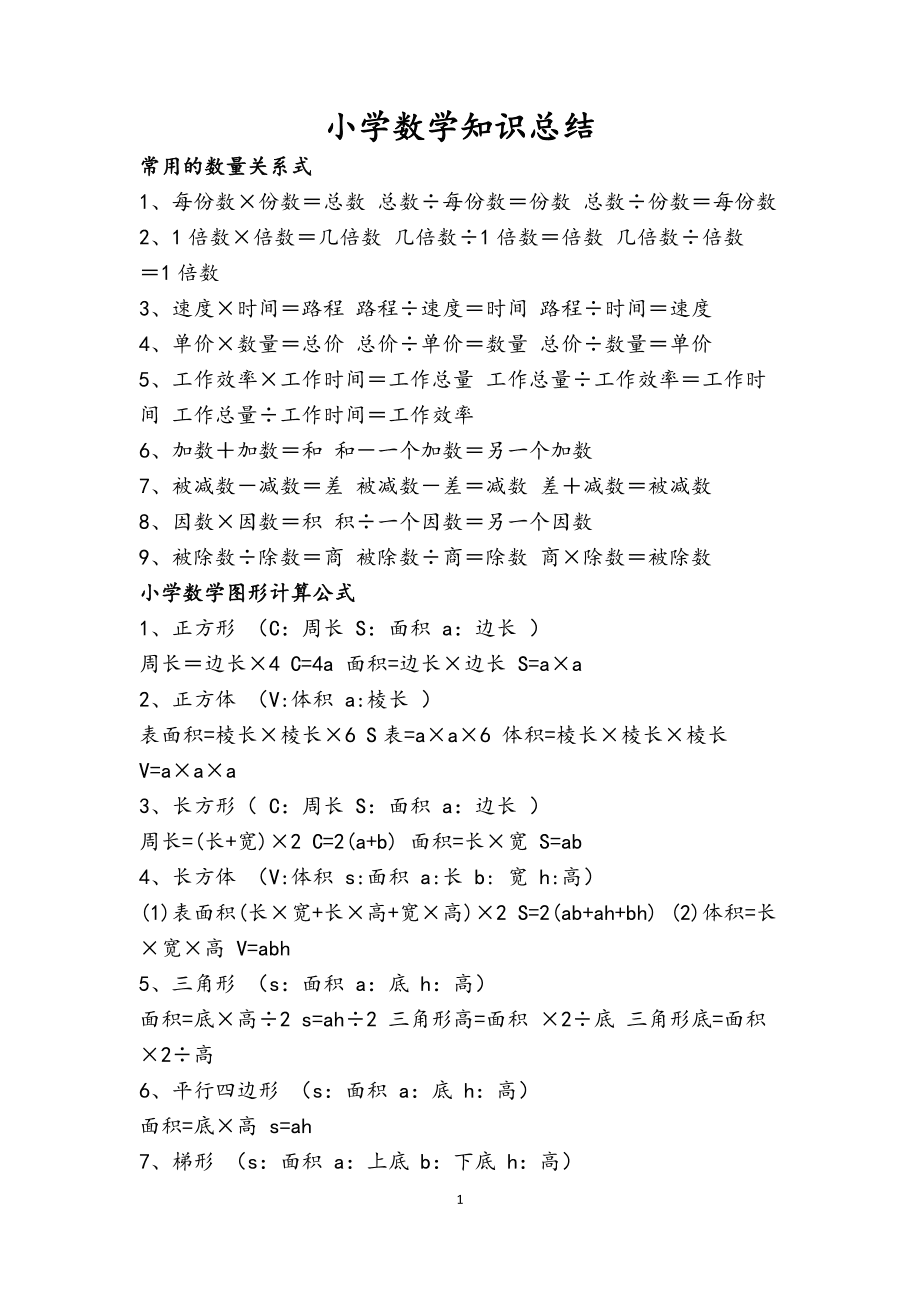 小学数学知识总结

常用的数量关系式

1、每份数×份数＝总数 总数÷每份数＝份数 总数÷份数＝每份数

2、1 倍数×倍数＝几倍数 几倍数÷1 倍数＝倍数 几倍数÷倍数＝1 倍数

3、速度×时间＝路程 路程÷速度＝时间 路程÷时间＝速度

4、单价×数量＝总价 总价÷单价＝数量 总价÷数量＝单价

5、工作效率×工作时间＝工作总量 工作总量÷工作效率＝工作时间 工作总量÷工作时间＝工作效率

6、加数＋加数＝和 和－一个加数＝另一个加数

7、被减数－减数＝差 被减数－差＝减数 差＋减数＝被减数

8、因数×因数＝积 积÷一个因数＝另一个因数

9、被除数÷除数＝商 被除数÷商＝除数 商×除数＝被除数

小学数学图形计算公式

1、正方形 （C：周长 S：面积 a：边长 ）

周长=边长×4 C=4a 面积=边长×边长 S=a×a

2、正方体 （V:体积 a:棱长 ）

表面积=棱长×棱长×6 S 表=a×a×6 体积=棱长×棱长×棱长 V=a×a×a

3、长方形（ C：周长 S：面积 a：边长 ）

周长=(长+宽)×2 C=2(a+b) 面积=长×宽 S=ab

4、长方体 （V:体积 s:面积 a:长 b: 宽 h:高）

(1)表面积(长×宽+长×高+宽×高)×2 S=2(ab+ah+bh) (2)体积=长×宽×高 V=abh

5、三角形 （s：面积 a：底 h：高）

面积=底×高÷2 s=ah÷2 三角形高=面积 ×2÷底 三角形底=面积×2÷高

6、平行四边形 （s：面积 a：底 h：高）

面积=底×高 s=ah

7、梯形 （s：面积 a：上底 b：下底 h：高）

1